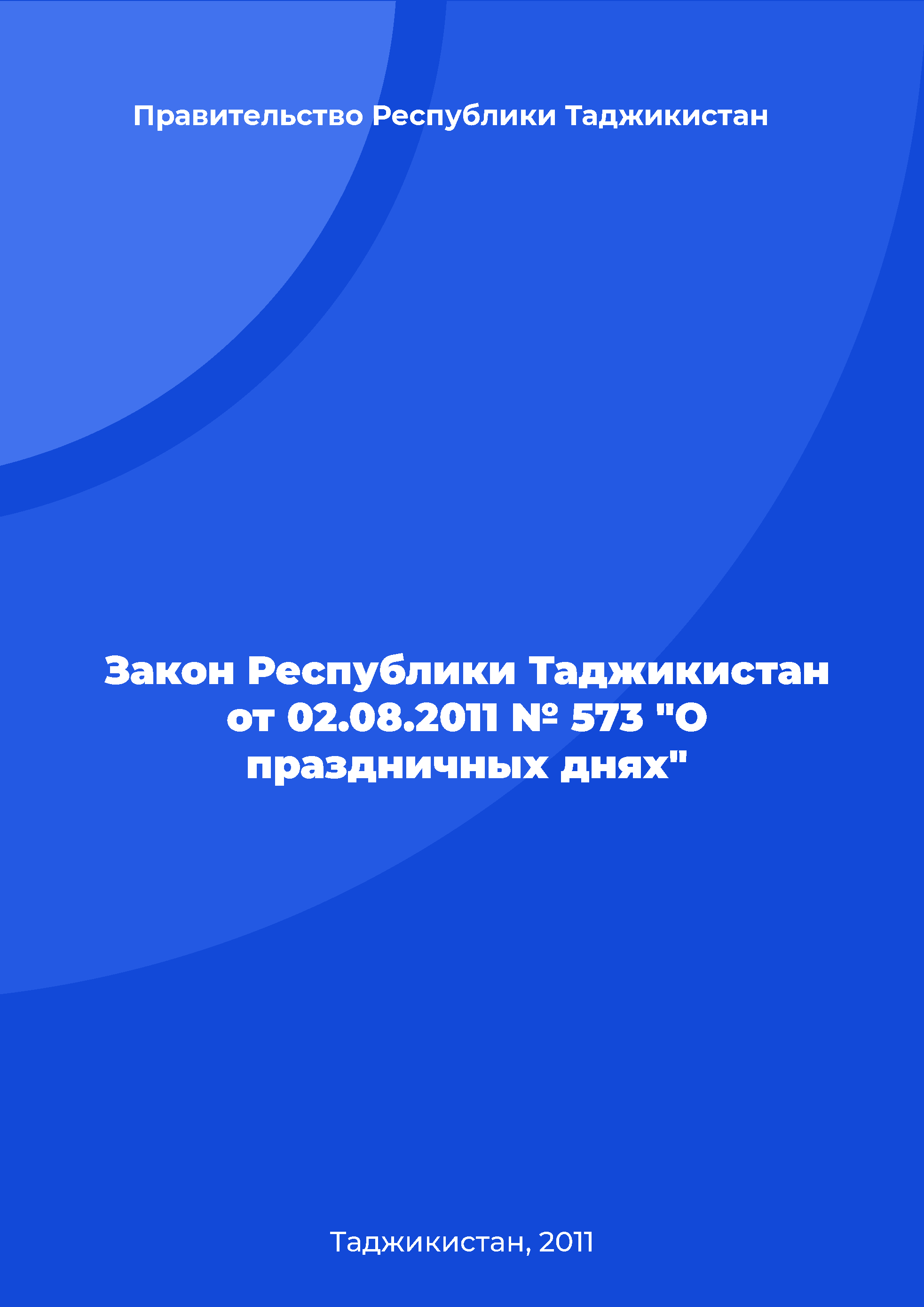 Правительство Республики Таджикистан

Закон Республики Таджикистан от 02.08.2011 № 573 "О праздничных днях"

Таджикистан, 2011